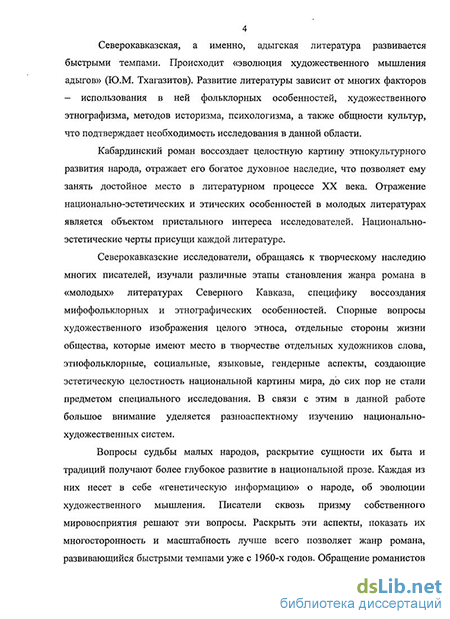 4

Северокавказская, а именно, адыгская литература развивается быстрыми темпами. Происходит «эволюция художественного мышления адыгов» (Ю.М. Тхагазитов). Развитие литературы зависит от многих факторов – использования в ней фольклорных особенностей, художественного этнографизма, методов историзма, психологизма, а также общности культур, что подтверждает необходимость исследования в данной области.

Кабардинский роман воссоздает целостную картину этнокультурного развития народа, отражает его богатое духовное наследие, что позволяет ему занять достойное место в литературном процессе XX века. Отражение национально-эстетических и этических особенностей в молодых литературах является объектом пристального интереса исследователей. Национально-эстетические черты присущи каждой литературе.

Северокавказские исследователи, обращаясь к творческому наследию многих писателей, изучали различные этапы становления жанра романа в «молодых» литературах Северного Кавказа, специфику воссоздания мифофольклорных и этнографических особенностей. Спорные вопросы художественного изображения целого этноса, отдельные стороны жизни общества, которые имеют место в творчестве отдельных художников слова, этнофольклорные, социальные, языковые, гендерные аспекты, создающие эстетическую целостность национальной картины мира, до сих пор не стали предметом специального исследования. В связи с этим в данной работе большое внимание уделяется разноаспектному изучению национально-художественных систем.

Вопросы судьбы малых народов, раскрытие сущности их быта и традиций получают более глубокое развитие в национальной прозе. Каждая из них несет в себе «генетическую информацию» о народе, об эволюции художественного мышления. Писатели сквозь призму собственного мировосприятия решают эти вопросы. Раскрыть эти аспекты, показать их многосторонность и масштабность лучше всего позволяет жанр романа, развивающийся быстрыми темпами уже с 1960-х годов. Обращение романистов

dsLib.net
библиотека диссертаций